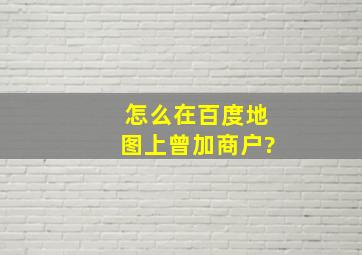 怎么在百度地图上曾加商户?